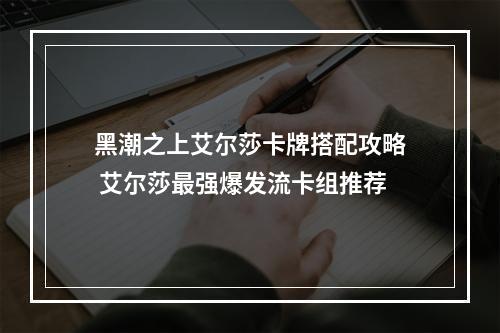 黑潮之上艾尔莎卡牌搭配攻略
艾尔莎最强爆发流卡组推荐